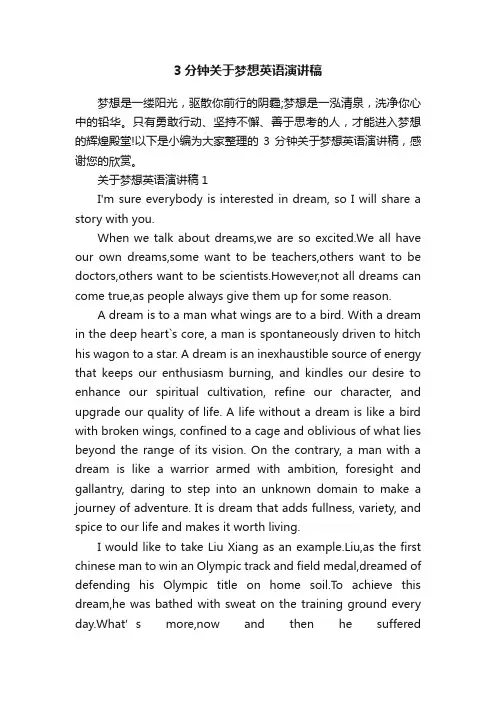 3 分钟关于梦想英语演讲稿

梦想是一缕阳光，驱散你前行的阴霾;梦想是一泓清泉，洗净你心中的铅华。只有勇敢行动、坚持不懈、善于思考的人，才能进入梦想的辉煌殿堂!以下是小编为大家整理的 3 分钟关于梦想英语演讲稿，感谢您的欣赏。

关于梦想英语演讲稿 1

I'm sure everybody is interested in dream, so I will share a story with you.

When we talk about dreams,we are so excited.We all have our own dreams,some want to be teachers,others want to be doctors,others want to be scientists.However,not all dreams can come true,as people always give them up for some reason.

A dream is to a man what wings are to a bird. With a dream in the deep heart`s core, a man is spontaneously driven to hitch his wagon to a star. A dream is an inexhaustible source of energy that keeps our enthusiasm burning, and kindles our desire to enhance our spiritual cultivation, refine our character, and upgrade our quality of life. A life without a dream is like a bird with broken wings, confined to a cage and oblivious of what lies beyond the range of its vision. On the contrary, a man with a dream is like a warrior armed with ambition, foresight and gallantry, daring to step into an unknown domain to make a journey of adventure. It is dream that adds fullness, variety, and spice to our life and makes it worth living.

I would like to take Liu Xiang as an example.Liu,as the first chinese man to win an Olympic track and field medal,dreamed of defending his Olympic title on home soil.To achieve this dream,he was bathed with sweat on the training ground every day.What' s more,now and then he suffered